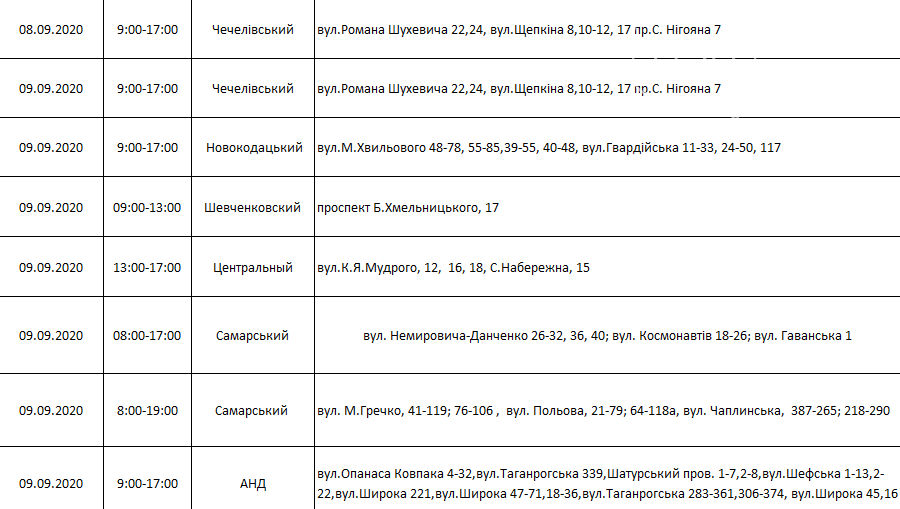 | 08.09.2020 | 9:00-17:00 | Чечелівський | вул.Романа Шухевича 22,24, вул.Щепкіна 8,10-12, 17 пр.С. Нігояна 7 |
|---|---|---|---|
| 09.09.2020 | 9:00-17:00 | Чечелівський | вул.Романа Шухевича 22,24, вул.Щепкіна 8,10-12, 17 пр.С. Нігояна 7 |
| 09.09.2020 | 9:00-17:00 | Новокодацький | вул.М.Хвильового 48-78, 55-85,39-55, 40-48, вул.Гвардійська 11-33, 24-50, 117 |
| 09.09.2020 | 09:00-13:00 | Шевченковский | проспект Б.Хмельницького, 17 |
| 09.09.2020 | 13:00-17:00 | Центральный | вул.К.Я.Мудрого, 12, 16, 18, С.Набережна, 15 |
| 09.09.2020 | 08:00-17:00 | Самарський | вул. Немировича-Данченко 26-32, 36, 40; вул. Космонавтів 18-26; вул. Гаванська 1 |
| 09.09.2020 | 8:00-19:00 | Самарський | вул. М.Гречко, 41-119; 76-106 , вул. Польова, 21-79; 64-118а, вул. Чаплинська, 387-265; 218-290 |
| 09.09.2020 | 9:00-17:00 | АНД | вул.Опанаса Ковпака 4-32,вул.Таганрогська 339,Шатурський пров. 1-7,2-8,вул.Шефська 1-13,2-22,вул.Широка 221,вул.Широка 47-71,18-36,вул.Таганрогська 283-361,306-374, вул.Широка 45,16 |